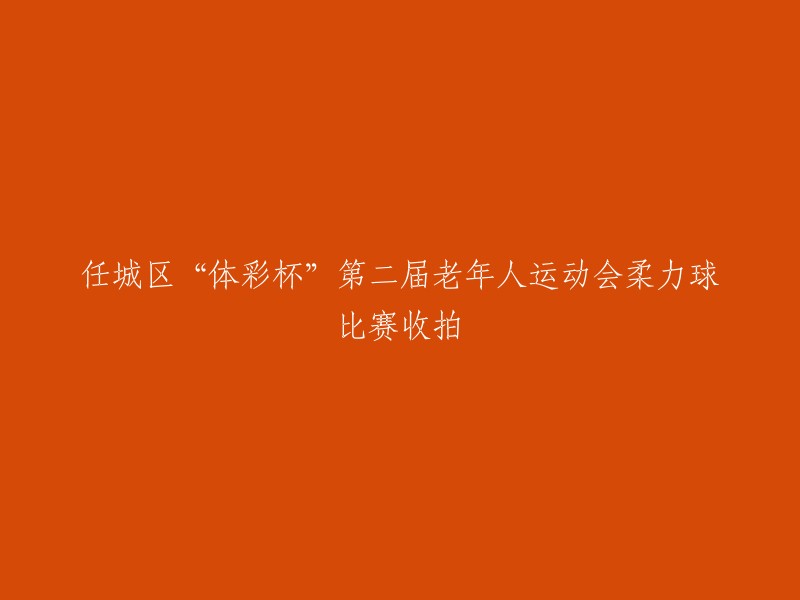 任城区“体彩杯”第二届老年人运动会柔力球比赛收拍